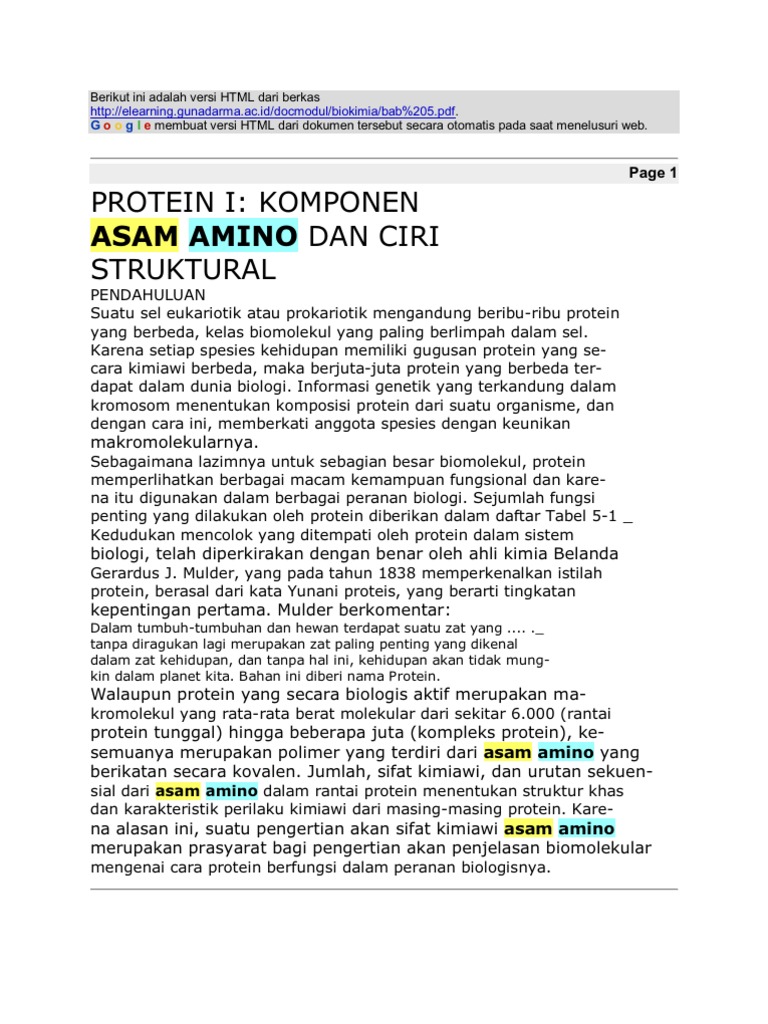 Berikut ini adalah versi HTML dari berkas
http://elearning.gunadarma.ac.id/docmodul/biokimia/bab%205.pdf.
Google membuat versi HTML dari dokumen tersebut secara otomatis pada saat menelusuri web.

Page 1

PROTEIN I: KOMPONEN ASAM AMINO DAN CIRI STRUKTURAL

PENDAHULUAN
Suatu sel eukariotik atau prokariotik mengandung beribu-ribu protein yang berbeda, kelas biomolekul yang paling berlimpah dalam sel. Karena setiap spesies kehidupan memiliki gugusan protein yang secara kimiawi berbeda, maka berjuta-juta protein yang berbeda terdapat dalam dunia biologi. Informasi genetik yang terkandung dalam kromosom menentukan komposisi protein dari suatu organisme, dan dengan cara ini, memberkati anggota spesies dengan keunikan makromolekularnya.
Sebagaimana lazimnya untuk sebagian besar biomolekul, protein memperlihatkan berbagai macam kemampuan fungsional dan karena itu digunakan dalam berbagai peranan biologi. Sejumlah fungsi penting yang dilakukan oleh protein diberikan dalam daftar Tabel 5-1 _ Kedudukan mencolok yang ditempati oleh protein dalam sistem biologi, telah diperkirakan dengan benar oleh ahli kimia Belanda Gerardus J. Mulder, yang pada tahun 1838 memperkenalkan istilah protein, berasal dari kata Yunani proteis, yang berarti tingkatan kepentingan pertama. Mulder berkomentar:
Dalam tumbuh-tumbuhan dan hewan terdapat suatu zat yang .... ._ tanpa diragukan lagi merupakan zat paling penting yang dikenal dalam zat kehidupan, dan tanpa hal ini, kehidupan akan tidak mungkin dalam planet kita. Bahan ini diberi nama Protein.
Walaupun protein yang secara biologis aktif merupakan makromolekul yang rata-rata berat molekular dari sekitar 6.000 (rantai protein tunggal) hingga beberapa juta (kompleks protein), kesemuanya merupakan polimer yang terdiri dari asam amino yang berikatan secara kovalen. Jumlah, sifat kimiawi, dan urutan sekuensial dari asam amino dalam rantai protein menentukan struktur khas dan karakteristik perilaku kimiawi dari masing-masing protein. Karena alasan ini, suatu pengertian akan sifat kimiawi asam amino merupakan prasyarat bagi pengertian akan penjelasan biomolekular mengenai cara protein berfungsi dalam peranan biologisnya.